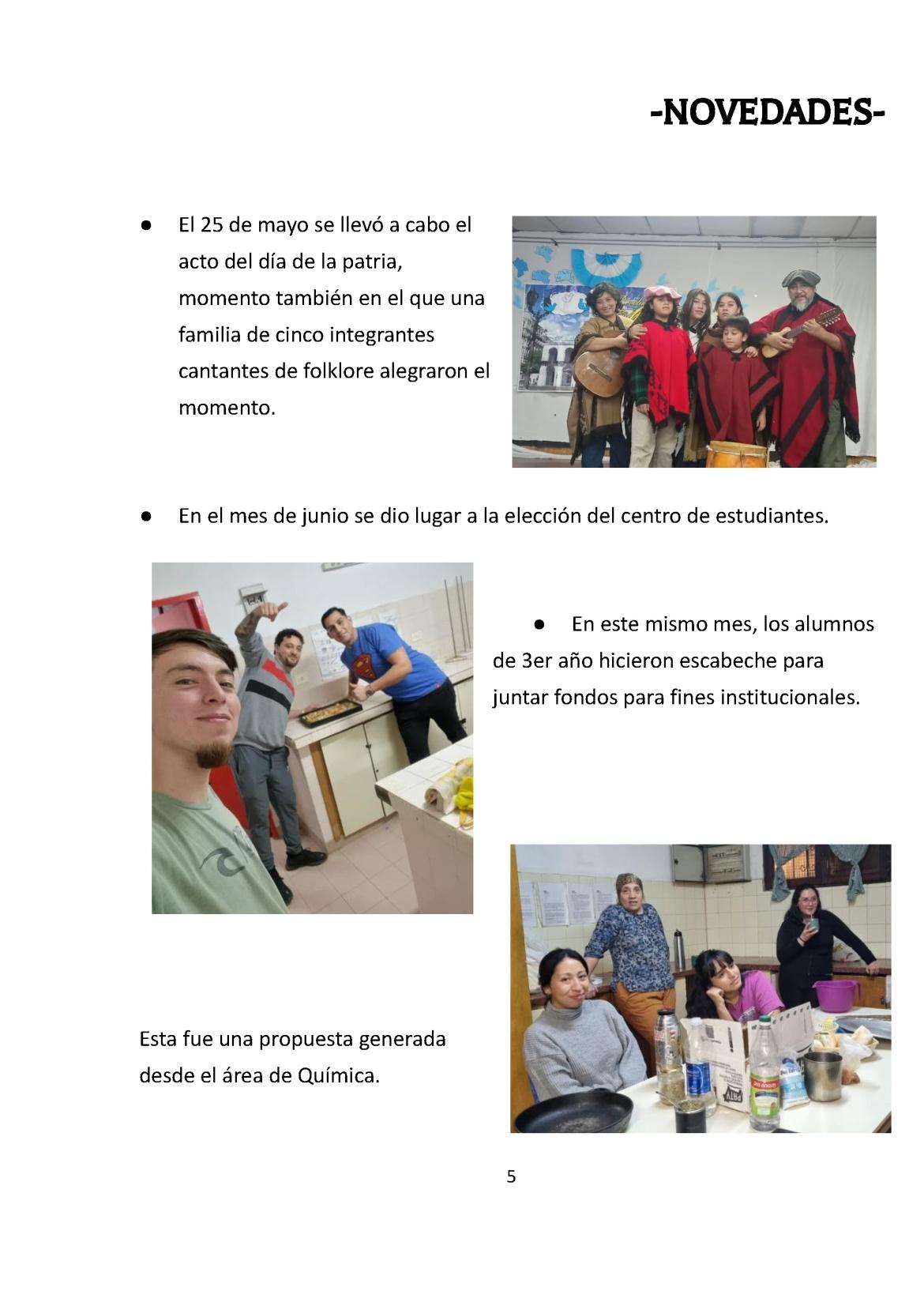 -NOVEDADES-

• El 25 de mayo se llevó a cabo el acto del día de la patria, momento también en el que una familia de cinco integrantes cantantes de folklore alegraron el momento.

• En el mes de junio se dio lugar a la elección del centro de estudiantes.

• En este mismo mes, los alumnos de 3er año hicieron escabeche para juntar fondos para fines institucionales.

Esta fue una propuesta generada desde el área de Química.

5